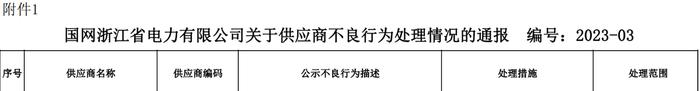 附件1

国网浙江省电力有限公司关于供应商不良行为处理情况的通报　编号：2023-03

| 序号 | 供应商名称 | 供应商编码 | 公示不良行为描述 | 处理措施 | 处理范围 |
|---|---|---|---|---|---|